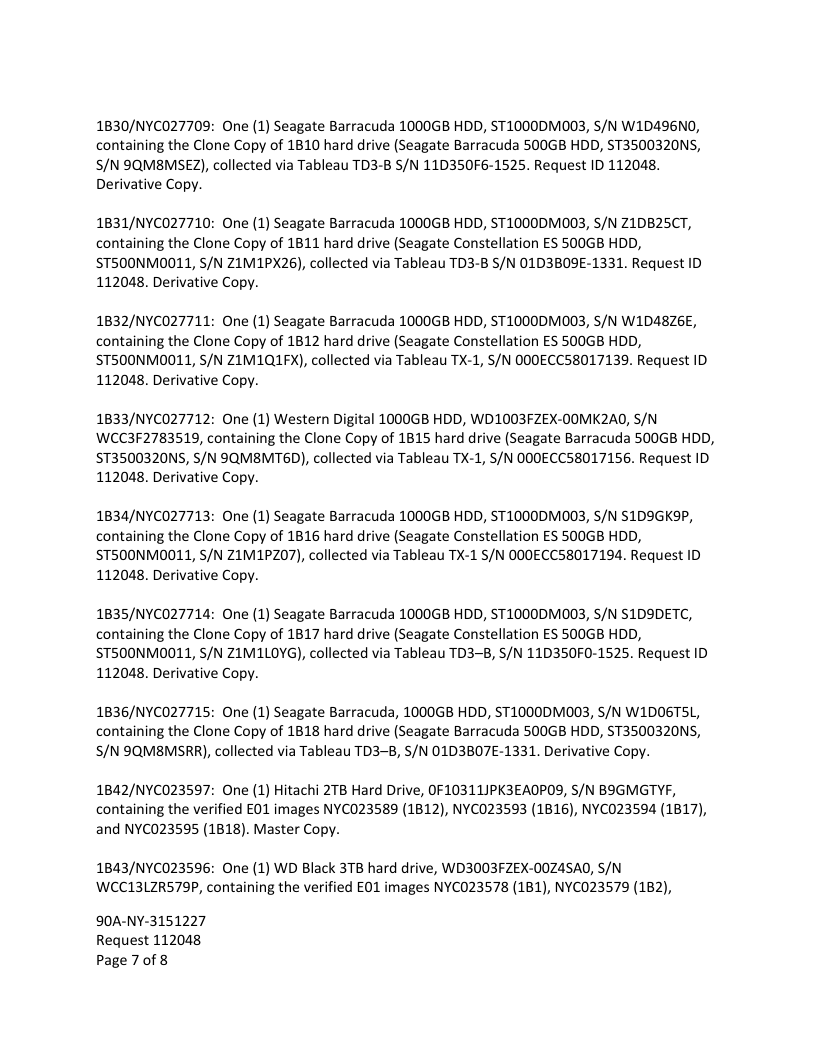 1B30/NYC027709: One (1) Seagate Barracuda 1000GB HDD, ST1000DM003, S/N W1D496N0, containing the Clone Copy of 1B10 hard drive (Seagate Barracuda 500GB HDD, ST3500320NS, S/N 9QM8MSEZ), collected via Tableau TD3-B S/N 11D350F6-1525. Request ID 112048. Derivative Copy.

1B31/NYC027710: One (1) Seagate Barracuda 1000GB HDD, ST1000DM003, S/N Z1DB25CT, containing the Clone Copy of 1B11 hard drive (Seagate Constellation ES 500GB HDD, ST500NM0011, S/N Z1M1PX26), collected via Tableau TD3-B S/N 01D3B09E-1331. Request ID 112048. Derivative Copy.

1B32/NYC027711: One (1) Seagate Barracuda 1000GB HDD, ST1000DM003, S/N W1D48Z6E, containing the Clone Copy of 1B12 hard drive (Seagate Constellation ES 500GB HDD, ST500NM0011, S/N Z1M1Q1FX), collected via Tableau TX-1, S/N 000ECC58017139. Request ID 112048. Derivative Copy.

1B33/NYC027712: One (1) Western Digital 1000GB HDD, WD1003FZEX-00MK2A0, S/N WCC3F2783519, containing the Clone Copy of 1B15 hard drive (Seagate Barracuda 500GB HDD, ST3500320NS, S/N 9QM8MT6D), collected via Tableau TX-1, S/N 000ECC58017156. Request ID 112048. Derivative Copy.

1B34/NYC027713: One (1) Seagate Barracuda 1000GB HDD, ST1000DM003, S/N S1D9GK9P, containing the Clone Copy of 1B16 hard drive (Seagate Constellation ES 500GB HDD, ST500NM0011, S/N Z1M1PZ07), collected via Tableau TX-1 S/N 000ECC58017194. Request ID 112048. Derivative Copy.

1B35/NYC027714: One (1) Seagate Barracuda 1000GB HDD, ST1000DM003, S/N S1D9DETC, containing the Clone Copy of 1B17 hard drive (Seagate Constellation ES 500GB HDD, ST500NM0011, S/N Z1M1L0YG), collected via Tableau TD3–B, S/N 11D350F0-1525. Request ID 112048. Derivative Copy.

1B36/NYC027715: One (1) Seagate Barracuda, 1000GB HDD, ST1000DM003, S/N W1D06T5L, containing the Clone Copy of 1B18 hard drive (Seagate Barracuda 500GB HDD, ST3500320NS, S/N 9QM8MSRR), collected via Tableau TD3–B, S/N 01D3B07E-1331. Derivative Copy.

1B42/NYC023597: One (1) Hitachi 2TB Hard Drive, 0F10311JPK3EA0P09, S/N B9GMGTYF, containing the verified E01 images NYC023589 (1B12), NYC023593 (1B16), NYC023594 (1B17), and NYC023595 (1B18). Master Copy.

1B43/NYC023596: One (1) WD Black 3TB hard drive, WD3003FZEX-00Z4SA0, S/N WCC13LZR579P, containing the verified E01 images NYC023578 (1B1), NYC023579 (1B2),

90A-NY-3151227
Request 112048
Page 7 of 8